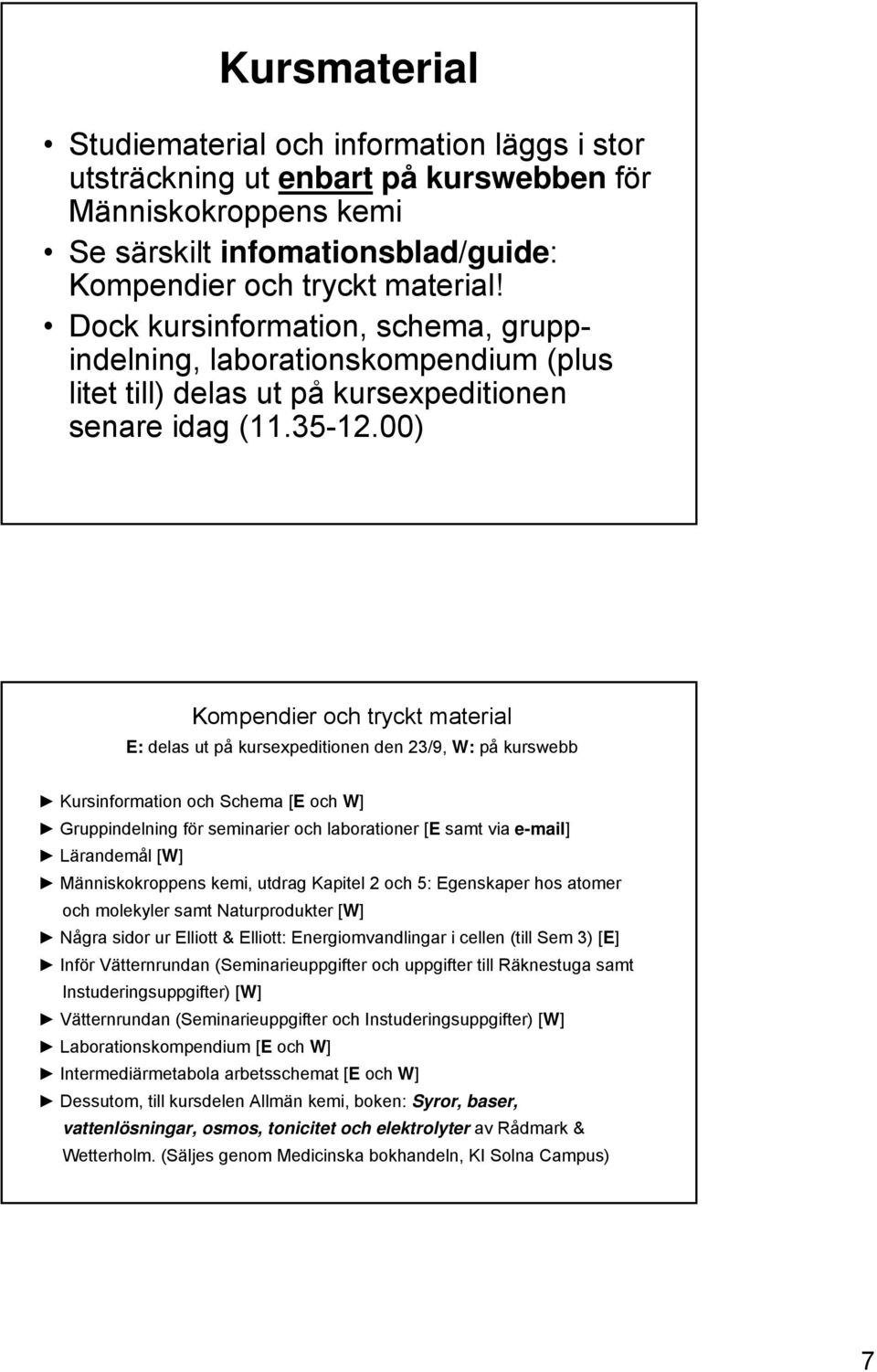 Kursmaterial

• Studiematerial och information läggs i stor utsträckning ut enbart på kurswebben för Människokroppens kemi
• Se särskilt infomationsblad/guide: Kompendier och tryckt material!
• Dock kursinformation, schema, gruppindelning, laborationskompendium (plus litet till) delas ut på kursexpeditionen senare idag (11.35-12.00)

Kompendier och tryckt material

E: delas ut på kursexpeditionen den 23/9, W: på kurswebb

► Kursinformation och Schema [E och W]
► Gruppindelning för seminarier och laborationer [E samt via e-mail]
► Lärandemål [W]
► Människokroppens kemi, utdrag Kapitel 2 och 5: Egenskaper hos atomer och molekyler samt Naturprodukter [W]
► Några sidor ur Elliott & Elliott: Energiomvandlingar i cellen (till Sem 3) [E]
► Inför Vätternrundan (Seminarieuppgifter och uppgifter till Räknestuga samt Instuderingsuppgifter) [W]
► Vätternrundan (Seminarieuppgifter och Instuderingsuppgifter) [W]
► Laborationskompendium [E och W]
► Intermediärmetabola arbetsschemat [E och W]
► Dessutom, till kursdelen Allmän kemi, boken: Syror, baser, vattenlösningar, osmos, tonicitet och elektrolyter av Rådmark & Wetterholm. (Säljes genom Medicinska bokhandeln, KI Solna Campus)

7